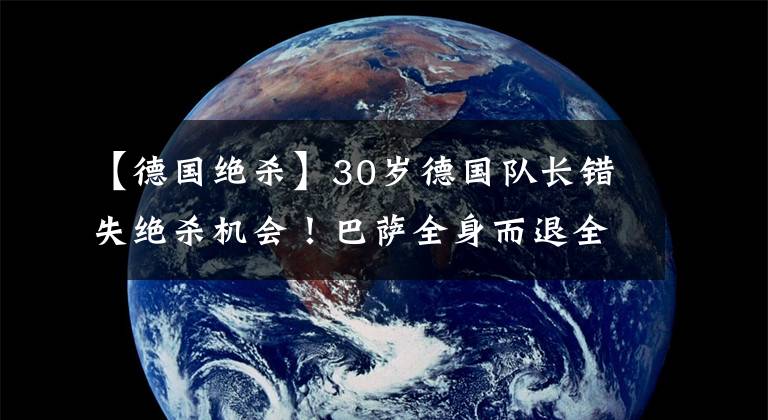 【德国绝杀】30岁德国队长错失绝杀机会！巴萨全身而退全